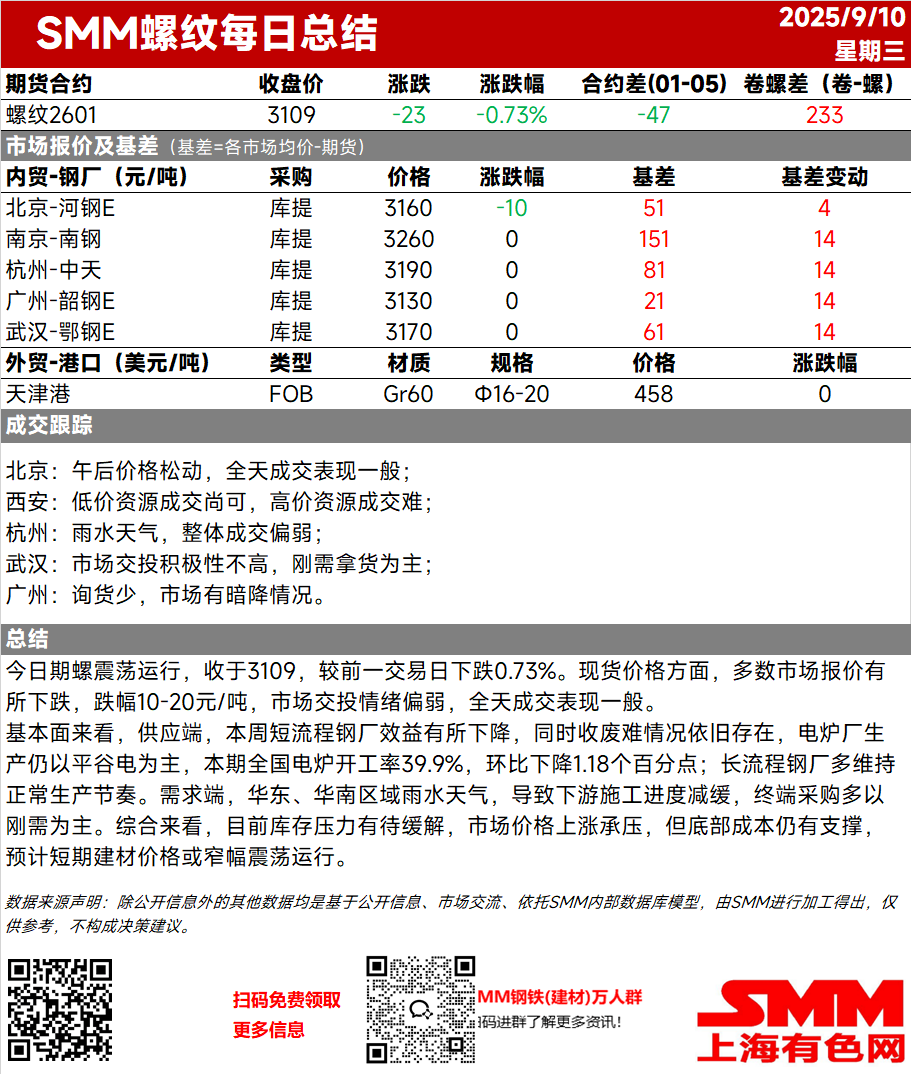 SMM螺纹每日总结

2025/9/10
星期三

| 期货合约 | 收盘价 | 涨跌 | 涨跌幅 | 合约差(01-05) | 卷螺差（卷-螺） |
|---|---|---|---|---|---|
| 螺纹2601 | 3109 | -23 | -0.73% | -47 | 233 |

市场报价及基差（基差=各市场均价-期货）

| 内贸-钢厂（元/吨） | 采购 | 价格 | 涨跌幅 | 基差 | 基差变动 |
|---|---|---|---|---|---|
| 北京-河钢E | 库提 | 3160 | -10 | 51 | 4 |
| 南京-南钢 | 库提 | 3260 | 0 | 151 | 14 |
| 杭州-中天 | 库提 | 3190 | 0 | 81 | 14 |
| 广州-韶钢E | 库提 | 3130 | 0 | 21 | 14 |
| 武汉-鄂钢E | 库提 | 3170 | 0 | 61 | 14 |

| 外贸-港口（美元/吨） | 类型 | 材质 | 规格 | 价格 | 涨跌幅 |
|---|---|---|---|---|---|
| 天津港 | FOB | Gr60 | Φ16-20 | 458 | 0 |

成交跟踪

北京：午后价格松动，全天成交表现一般；
西安：低价资源成交尚可，高价资源成交难；
杭州：雨水天气，整体成交偏弱；
武汉：市场交投积极性不高，刚需拿货为主；
广州：询货少，市场有暗降情况。

总结

今日期螺震荡运行，收于3109，较前一交易日下跌0.73%。现货价格方面，多数市场报价有所下跌，跌幅10-20元/吨，市场交投情绪偏弱，全天成交表现一般。
基本面来看，供应端，本周短流程钢厂效益有所下降，同时收废难情况依旧存在，电炉厂生产仍以平谷电为主，本期全国电炉开工率39.9%，环比下降1.18个百分点；长流程钢厂多维持正常生产节奏。需求端，华东、华南区域雨水天气，导致下游施工进度减缓，终端采购多以刚需为主。综合来看，目前库存压力有待缓解，市场价格上涨承压，但底部成本仍有支撑，预计短期建材价格或窄幅震荡运行。

数据来源声明：除公开信息外的其他数据均是基于公开信息、市场交流、依托SMM内部数据库模型，由SMM进行加工得出，仅供参考，不构成决策建议。

扫码免费领取
更多信息

MM钢铁(建材)万人群
扫码进群了解更多资讯！

SMM
上海有色网